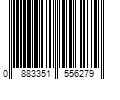 0 883351 556279